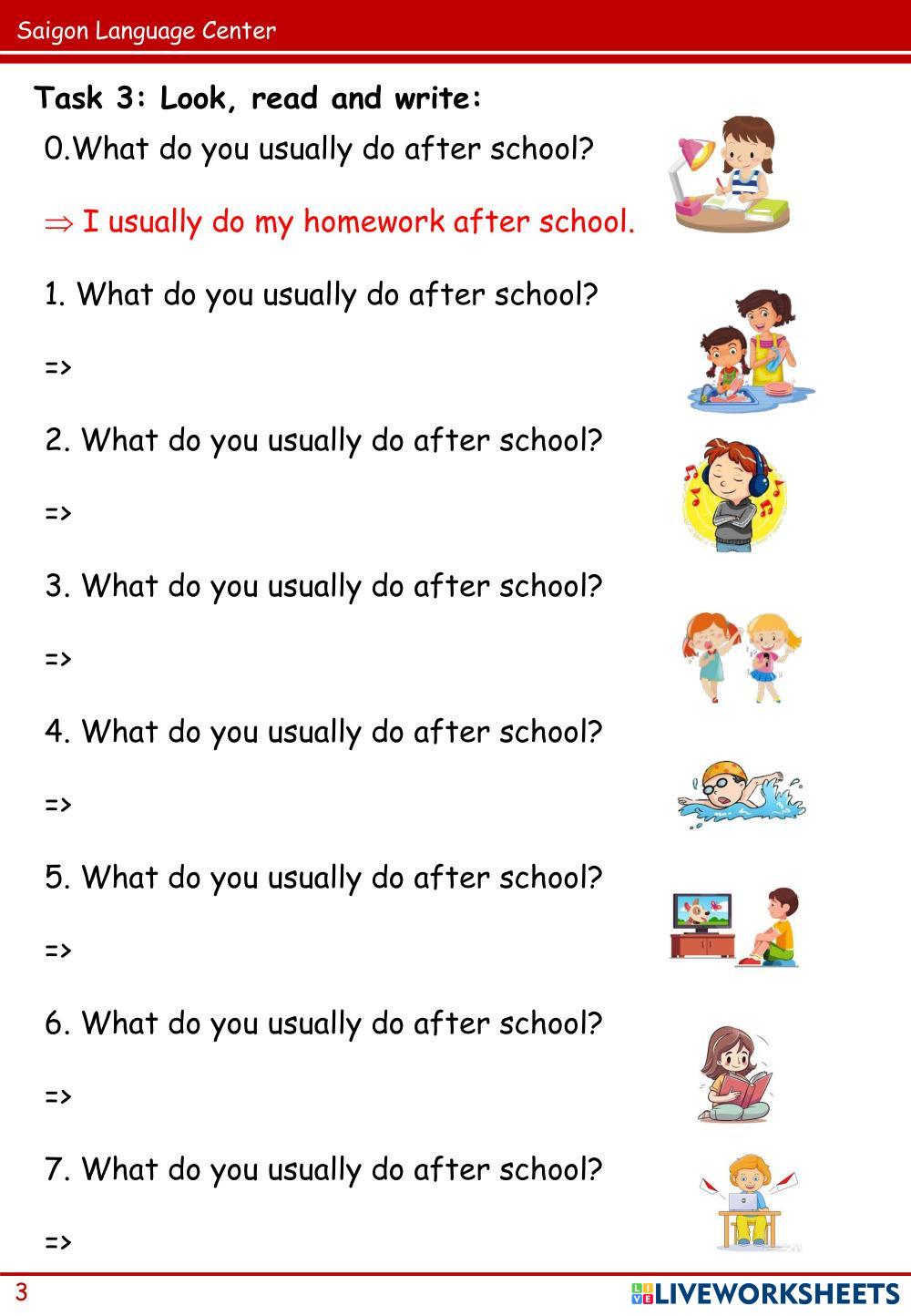 Saigon Language Center

Task 3: Look, read and write:

0.What do you usually do after school?

⇒ I usually do my homework after school.

1. What do you usually do after school?

=>

2. What do you usually do after school?

=>

3. What do you usually do after school?

=>

4. What do you usually do after school?

=>

5. What do you usually do after school?

=>

6. What do you usually do after school?

=>

7. What do you usually do after school?

=>

3

LIVEWORKSHEETS